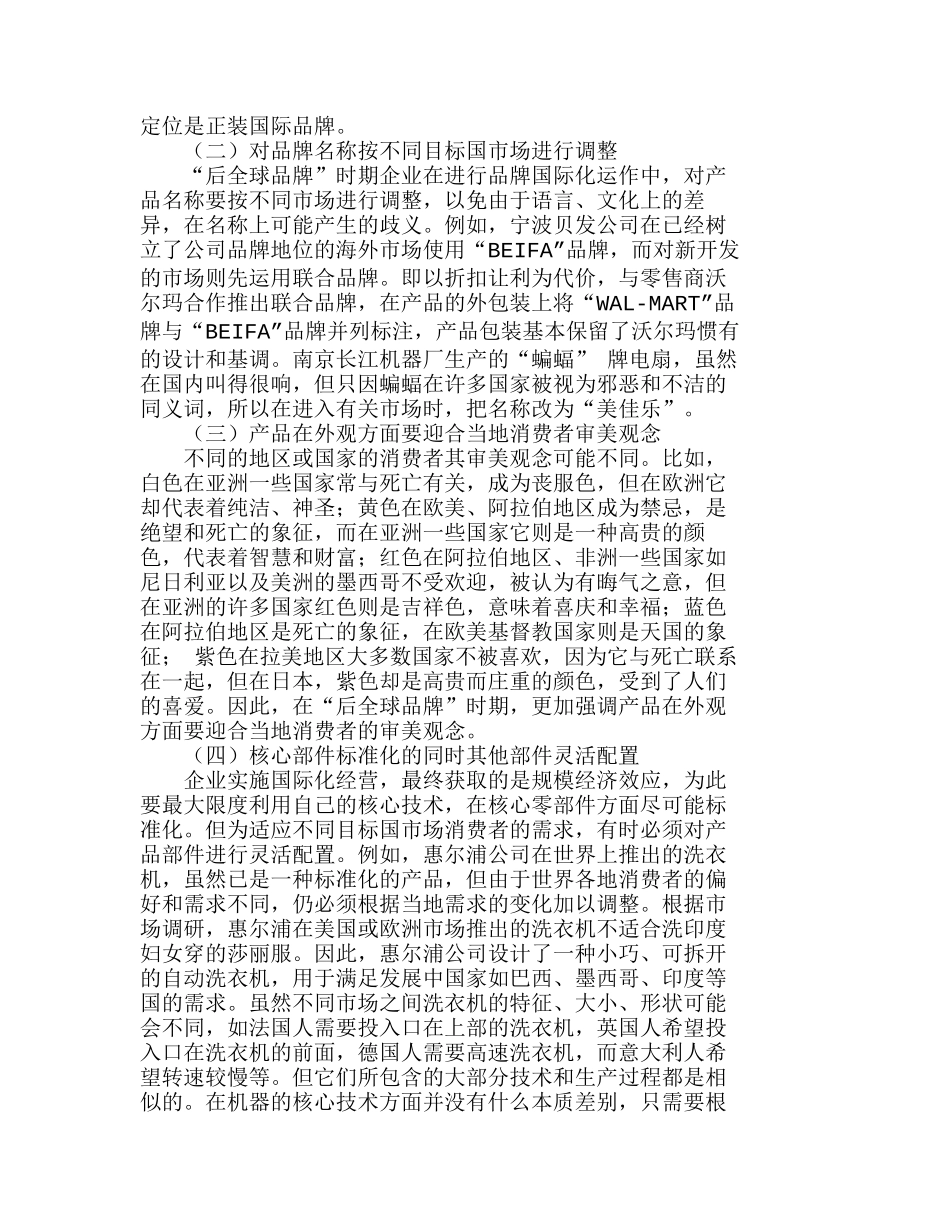 定位是正装国际品牌。

（二）对品牌名称按不同目标国市场进行调整

“后全球品牌”时期企业在进行品牌国际化运作中，对产品名称要按不同市场进行调整，以免由于语言、文化上的差异，在名称上可能产生的歧义。例如，宁波贝发公司在已经树立了公司品牌地位的海外市场使用“BEIFA”品牌，而对新开发的市场则先运用联合品牌。即以折扣让利为代价，与零售商沃尔玛合作推出联合品牌，在产品的外包装上将“WAL-MART”品牌与“BEIFA”品牌并列标注，产品包装基本保留了沃尔玛惯有的设计和基调。南京长江机器厂生产的“蝙蝠” 牌电扇，虽然在国内叫得很响，但只因蝙蝠在许多国家被视为邪恶和不洁的同义词，所以在进入有关市场时，把名称改为“美佳乐”。

（三）产品在外观方面要迎合当地消费者审美观念

不同的地区或国家的消费者其审美观念可能不同。比如，白色在亚洲一些国家常与死亡有关，成为丧服色，但在欧洲它却代表着纯洁、神圣；黄色在欧美、阿拉伯地区成为禁忌，是绝望和死亡的象征，而在亚洲一些国家它则是一种高贵的颜色，代表着智慧和财富；红色在阿拉伯地区、非洲一些国家如尼日利亚以及美洲的墨西哥不受欢迎，被认为有晦气之意，但在亚洲的许多国家红色则是吉祥色，意味着喜庆和幸福；蓝色在阿拉伯地区是死亡的象征，在欧美基督教国家则是天国的象征； 紫色在拉美地区大多数国家不被喜欢，因为它与死亡联系在一起，但在日本，紫色却是高贵而庄重的颜色，受到了人们的喜爱。因此，在“后全球品牌”时期，更加强调产品在外观方面要迎合当地消费者的审美观念。

（四）核心部件标准化的同时其他部件灵活配置

企业实施国际化经营，最终获取的是规模经济效应，为此要最大限度利用自己的核心技术，在核心零部件方面尽可能标准化。但为适应不同目标国市场消费者的需求，有时必须对产品部件进行灵活配置。例如，惠尔浦公司在世界上推出的洗衣机，虽然已是一种标准化的产品，但由于世界各地消费者的偏好和需求不同，仍必须根据当地需求的变化加以调整。根据市场调研，惠尔浦在美国或欧洲市场推出的洗衣机不适合洗印度妇女穿的莎丽服。因此，惠尔浦公司设计了一种小巧、可拆开的自动洗衣机，用于满足发展中国家如巴西、墨西哥、印度等国的需求。虽然不同市场之间洗衣机的特征、大小、形状可能会不同，如法国人需要投入口在上部的洗衣机，英国人希望投入口在洗衣机的前面，德国人需要高速洗衣机，而意大利人希望转速较慢等。但它们所包含的大部分技术和生产过程都是相似的。在机器的核心技术方面并没有什么本质差别，只需要根